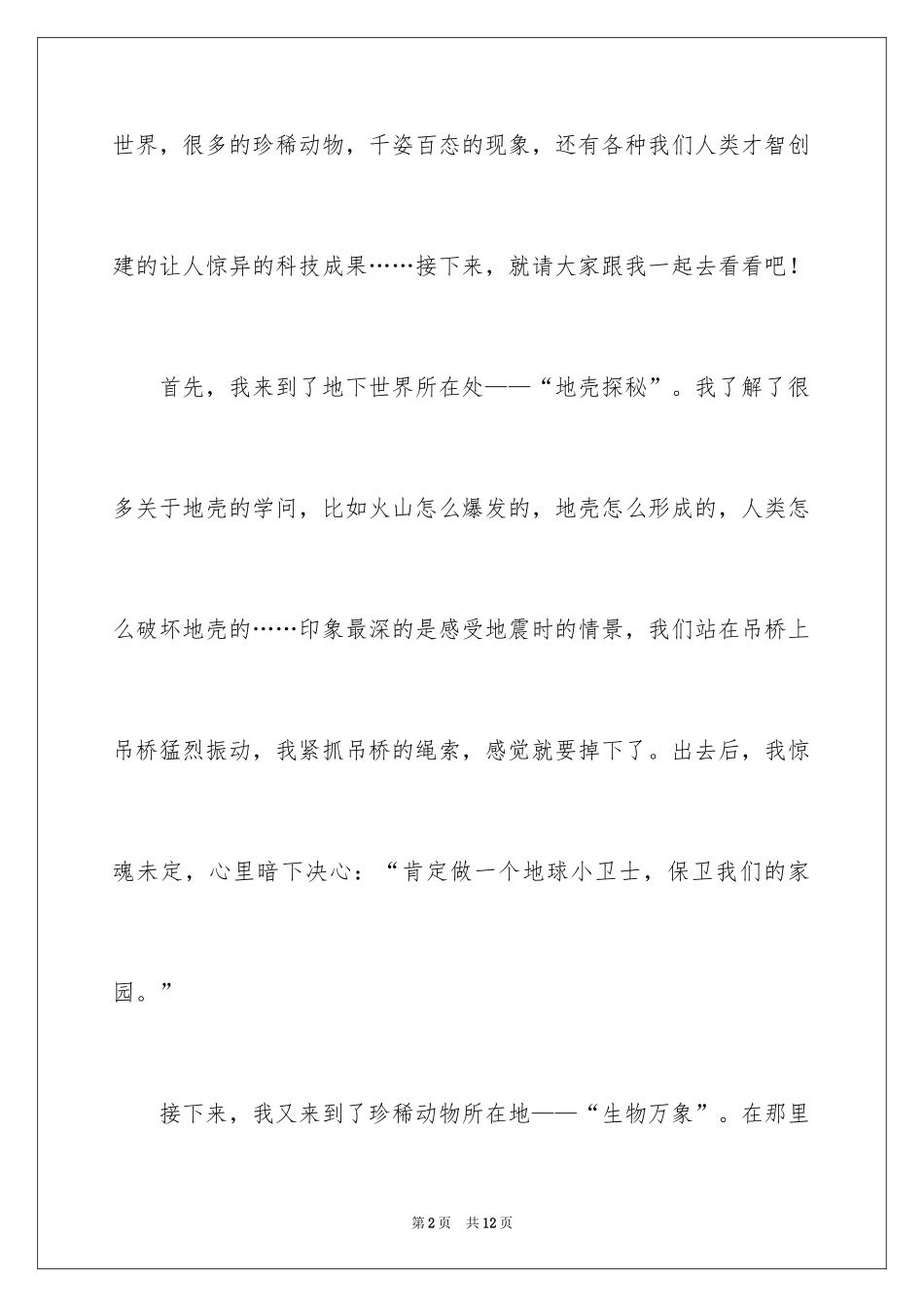 世界，很多的珍稀动物，千姿百态的现象，还有各种我们人类才智创建的让人惊异的科技成果……接下来，就请大家跟我一起去看看吧！

首先，我来到了地下世界所在处——“地壳探秘”。我了解了很多关于地壳的学问，比如火山怎么爆发的，地壳怎么形成的，人类怎么破坏地壳的……印象最深的是感受地震时的情景，我们站在吊桥上吊桥猛烈振动，我紧抓吊桥的绳索，感觉就要掉下了。出去后，我惊魂未定，心里暗下决心：“肯定做一个地球小卫士，保卫我们的家园。”

接下来，我又来到了珍稀动物所在地——“生物万象”。在那里

第2页　共12页